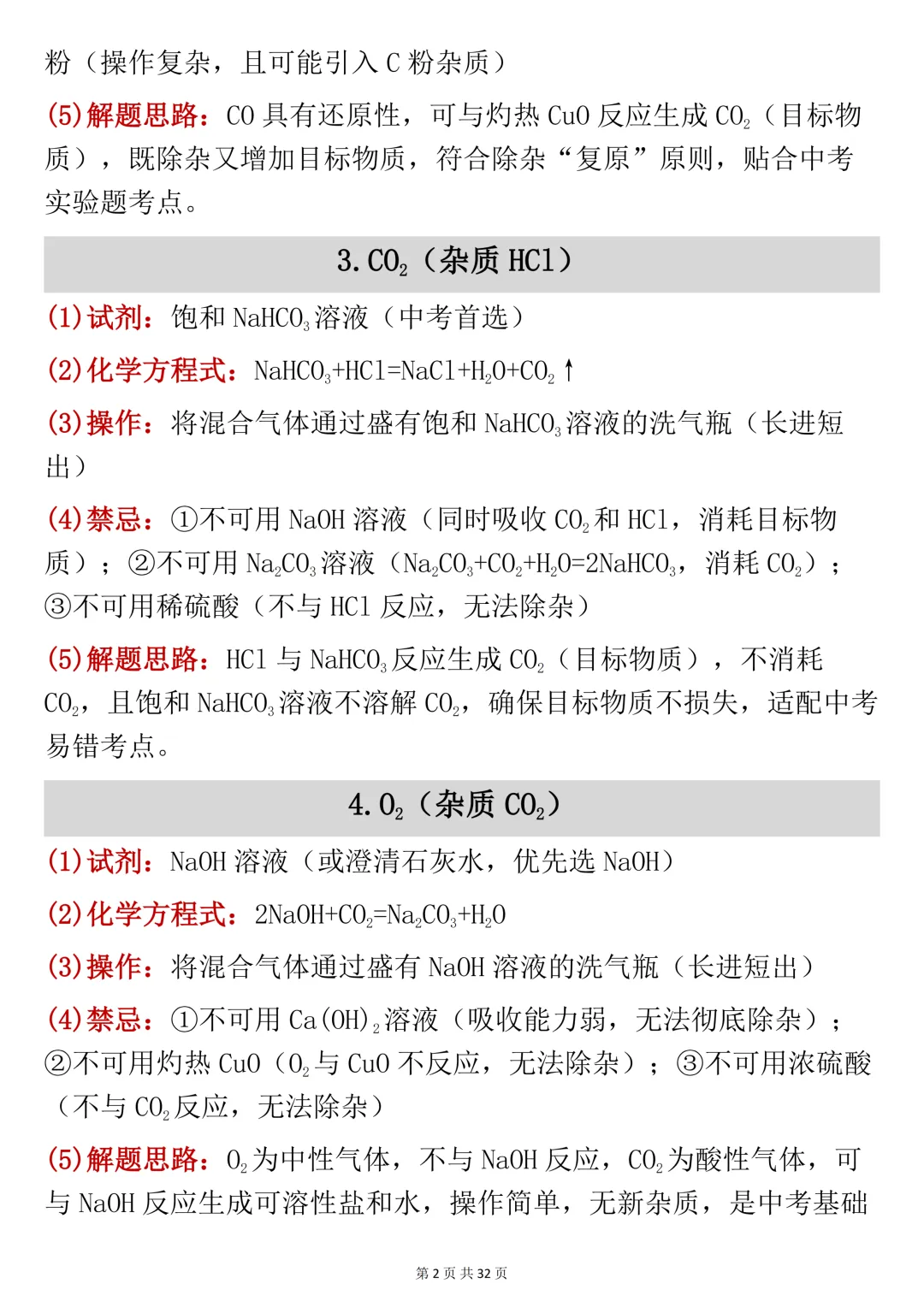 粉（操作复杂，且可能引入 C 粉杂质）

(5)解题思路：CO 具有还原性，可与灼热 CuO 反应生成 $CO_2$（目标物质），既除杂又增加目标物质，符合除杂“复原”原则，贴合中考实验题考点。

3. $CO_2$（杂质 HCl）

(1)试剂：饱和 $NaHCO_3$ 溶液（中考首选）

(2)化学方程式：$NaHCO_3+HCl=NaCl+H_2O+CO_2\uparrow$

(3)操作：将混合气体通过盛有饱和 $NaHCO_3$ 溶液的洗气瓶（长进短出）

(4)禁忌：①不可用 NaOH 溶液（同时吸收 $CO_2$ 和 HCl，消耗目标物质）；②不可用 $Na_2CO_3$ 溶液（$Na_2CO_3+CO_2+H_2O=2NaHCO_3$，消耗 $CO_2$）；③不可用稀硫酸（不与 HCl 反应，无法除杂）

(5)解题思路：HCl 与 $NaHCO_3$ 反应生成 $CO_2$（目标物质），不消耗 $CO_2$，且饱和 $NaHCO_3$ 溶液不溶解 $CO_2$，确保目标物质不损失，适配中考易错考点。

4. $O_2$（杂质 $CO_2$）

(1)试剂：NaOH 溶液（或澄清石灰水，优先选 NaOH）

(2)化学方程式：$2NaOH+CO_2=Na_2CO_3+H_2O$

(3)操作：将混合气体通过盛有 NaOH 溶液的洗气瓶（长进短出）

(4)禁忌：①不可用 $Ca(OH)_2$ 溶液（吸收能力弱，无法彻底除杂）；②不可用灼热 CuO（$O_2$ 与 CuO 不反应，无法除杂）；③不可用浓硫酸（不与 $CO_2$ 反应，无法除杂）

(5)解题思路：$O_2$ 为中性气体，不与 NaOH 反应，$CO_2$ 为酸性气体，可与 NaOH 反应生成可溶性盐和水，操作简单，无新杂质，是中考基础

第 2 页 共 32 页